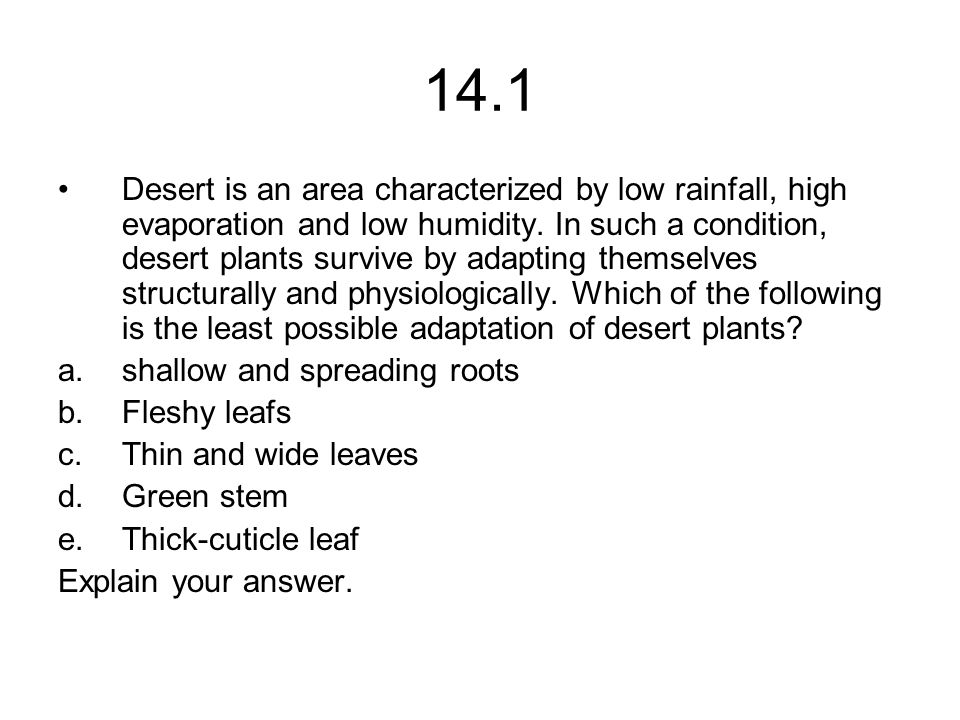 14.1

• Desert is an area characterized by low rainfall, high evaporation and low humidity. In such a condition, desert plants survive by adapting themselves structurally and physiologically. Which of the following is the least possible adaptation of desert plants?

a. shallow and spreading roots
b. Fleshy leafs
c. Thin and wide leaves
d. Green stem
e. Thick-cuticle leaf

Explain your answer.